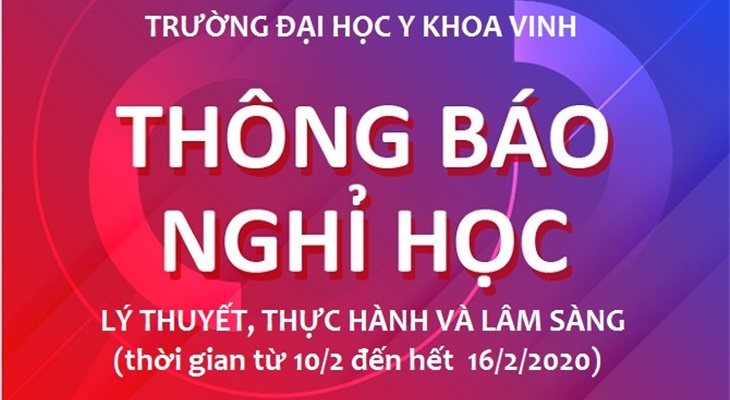 TRƯỜNG ĐẠI HỌC Y KHOA VINH

THÔNG BÁO NGHỈ HỌC

LÝ THUYẾT, THỰC HÀNH VÀ LÂM SÀNG
(thời gian từ 10/2 đến hết 16/2/2020)